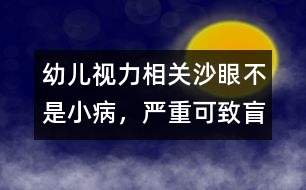 幼儿视力相关沙眼不是小病，严重可致盲